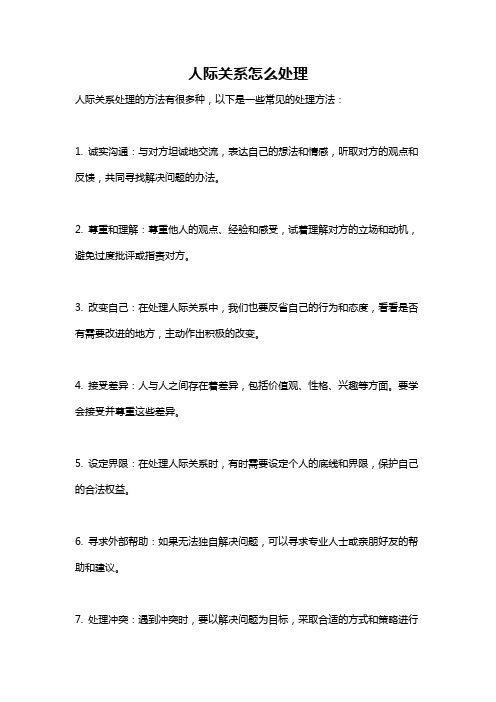 人际关系怎么处理

人际关系处理的方法有很多种，以下是一些常见的处理方法：

1. 诚实沟通：与对方坦诚地交流，表达自己的想法和情感，听取对方的观点和反馈，共同寻找解决问题的办法。

2. 尊重和理解：尊重他人的观点、经验和感受，试着理解对方的立场和动机，避免过度批评或指责对方。

3. 改变自己：在处理人际关系中，我们也要反省自己的行为和态度，看看是否有需要改进的地方，主动作出积极的改变。

4. 接受差异：人与人之间存在着差异，包括价值观、性格、兴趣等方面。要学会接受并尊重这些差异。

5. 设定界限：在处理人际关系时，有时需要设定个人的底线和界限，保护自己的合法权益。

6. 寻求外部帮助：如果无法独自解决问题，可以寻求专业人士或亲朋好友的帮助和建议。

7. 处理冲突：遇到冲突时，要以解决问题为目标，采取合适的方式和策略进行